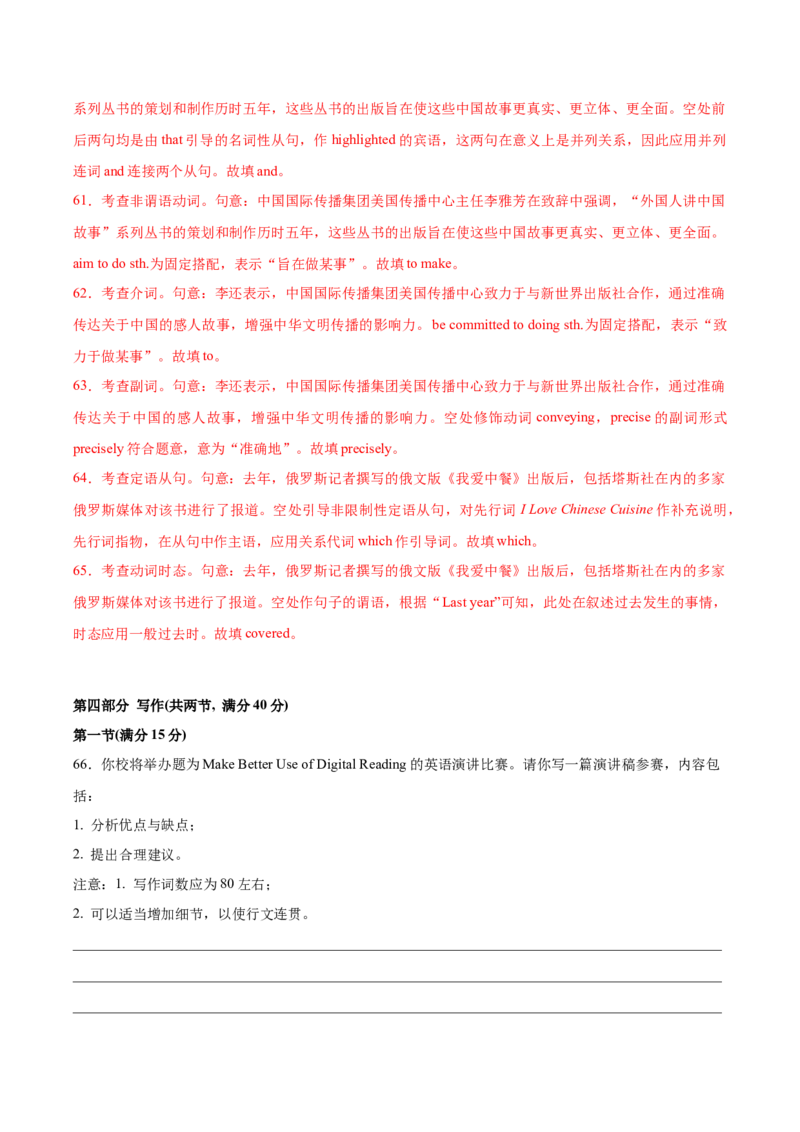 系列丛书的策划和制作历时五年，这些丛书的出版旨在使这些中国故事更真实、更立体、更全面。空处前后两句均是由that引导的名词性从句，作highlighted的宾语，这两句在意义上是并列关系，因此应用并列连词and连接两个从句。故填and。

61．考查非谓语动词。句意：中国国际传播集团美国传播中心主任李雅芳在致辞中强调，“外国人讲中国故事”系列丛书的策划和制作历时五年，这些丛书的出版旨在使这些中国故事更真实、更立体、更全面。aim to do sth.为固定搭配，表示“旨在做某事”。故填to make。

62．考查介词。句意：李还表示，中国国际传播集团美国传播中心致力于与新世界出版社合作，通过准确传达关于中国的感人故事，增强中华文明传播的影响力。be committed to doing sth.为固定搭配，表示“致力于做某事”。故填to。

63．考查副词。句意：李还表示，中国国际传播集团美国传播中心致力于与新世界出版社合作，通过准确传达关于中国的感人故事，增强中华文明传播的影响力。空处修饰动词conveying，precise的副词形式precisely符合题意，意为“准确地”。故填precisely。

64．考查定语从句。句意：去年，俄罗斯记者撰写的俄文版《我爱中餐》出版后，包括塔斯社在内的多家俄罗斯媒体对该书进行了报道。空处引导非限制性定语从句，对先行词I Love Chinese Cuisine作补充说明，先行词指物，在从句中作主语，应用关系代词which作引导词。故填which。

65．考查动词时态。句意：去年，俄罗斯记者撰写的俄文版《我爱中餐》出版后，包括塔斯社在内的多家俄罗斯媒体对该书进行了报道。空处作句子的谓语，根据“Last year”可知，此处在叙述过去发生的事情，时态应用一般过去时。故填covered。

第四部分 写作(共两节，满分40分)

第一节(满分15分)

66．你校将举办题为Make Better Use of Digital Reading的英语演讲比赛。请你写一篇演讲稿参赛，内容包括：

1. 分析优点与缺点；

2. 提出合理建议。

注意：1. 写作词数应为80左右；

2. 可以适当增加细节，以使行文连贯。

____
____
____